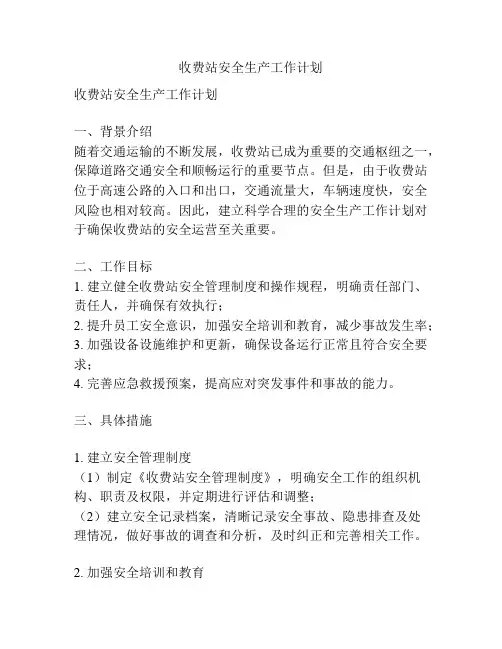 收费站安全生产工作计划

收费站安全生产工作计划

一、背景介绍
随着交通运输的不断发展，收费站已成为重要的交通枢纽之一，保障道路交通安全和顺畅运行的重要节点。但是，由于收费站位于高速公路的入口和出口，交通流量大，车辆速度快，安全风险也相对较高。因此，建立科学合理的安全生产工作计划对于确保收费站的安全运营至关重要。

二、工作目标
1. 建立健全收费站安全管理制度和操作规程，明确责任部门、责任人，并确保有效执行；
2. 提升员工安全意识，加强安全培训和教育，减少事故发生率；
3. 加强设备设施维护和更新，确保设备运行正常且符合安全要求；
4. 完善应急救援预案，提高应对突发事件和事故的能力。

三、具体措施

1. 建立安全管理制度
（1）制定《收费站安全管理制度》，明确安全工作的组织机构、职责及权限，并定期进行评估和调整；
（2）建立安全记录档案，清晰记录安全事故、隐患排查及处理情况，做好事故的调查和分析，及时纠正和完善相关工作。

2. 加强安全培训和教育